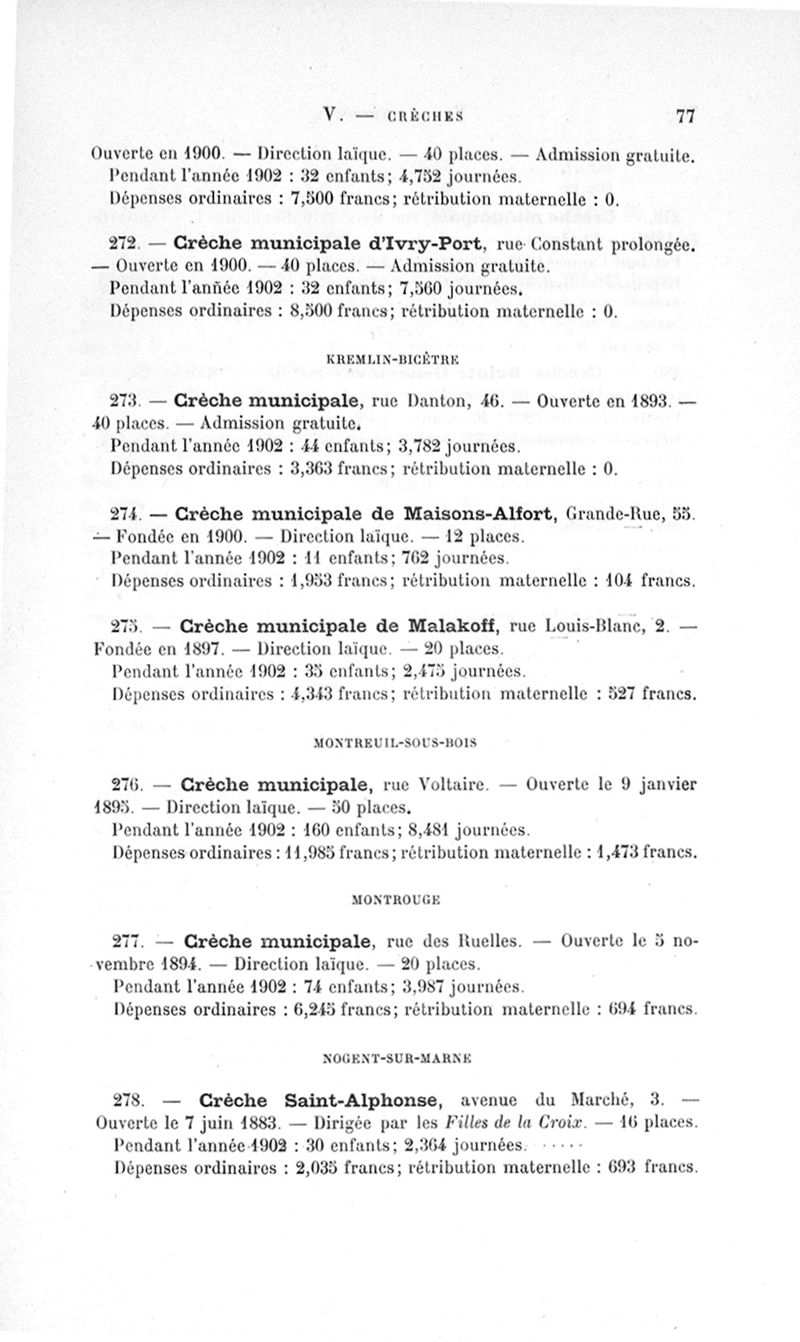 V. — CRÈCHES 77

Ouverte en 1900. — Direction laïque. — 40 places. — Admission gratuite.
Pendant l'année 1902 : 32 enfants; 4,752 journées.
Dépenses ordinaires : 7,500 francs; rétribution maternelle : 0.

272. — Crèche municipale d'Ivry-Port, rue Constant prolongée. — Ouverte en 1900. — 40 places. — Admission gratuite.
Pendant l'année 1902 : 32 enfants; 7,560 journées.
Dépenses ordinaires : 8,500 francs; rétribution maternelle : 0.

KREMLIN-BICÊTRE

273. — Crèche municipale, rue Danton, 46. — Ouverte en 1893. — 40 places. — Admission gratuite.
Pendant l'année 1902 : 44 enfants; 3,782 journées.
Dépenses ordinaires : 3,363 francs; rétribution maternelle : 0.

274. — Crèche municipale de Maisons-Alfort, Grande-Rue, 55. — Fondée en 1900. — Direction laïque. — 12 places.
Pendant l'année 1902 : 11 enfants; 762 journées.
Dépenses ordinaires : 1,953 francs; rétribution maternelle : 104 francs.

275. — Crèche municipale de Malakoff, rue Louis-Blanc, 2. — Fondée en 1897. — Direction laïque. — 20 places.
Pendant l'année 1902 : 35 enfants; 2,475 journées.
Dépenses ordinaires : 4,343 francs; rétribution maternelle : 527 francs.

MONTREUIL-SOUS-BOIS

276. — Crèche municipale, rue Voltaire. — Ouverte le 9 janvier 1895. — Direction laïque. — 50 places.
Pendant l'année 1902 : 160 enfants; 8,481 journées.
Dépenses ordinaires : 11,985 francs; rétribution maternelle : 1,473 francs.

MONTROUGE

277. — Crèche municipale, rue des Ruelles. — Ouverte le 5 novembre 1894. — Direction laïque. — 20 places.
Pendant l'année 1902 : 74 enfants; 3,987 journées.
Dépenses ordinaires : 6,245 francs; rétribution maternelle : 694 francs.

NOGENT-SUR-MARNE

278. — Crèche Saint-Alphonse, avenue du Marché, 3. — Ouverte le 7 juin 1883. — Dirigée par les Filles de la Croix. — 16 places.
Pendant l'année 1902 : 30 enfants; 2,364 journées.
Dépenses ordinaires : 2,035 francs; rétribution maternelle : 693 francs.